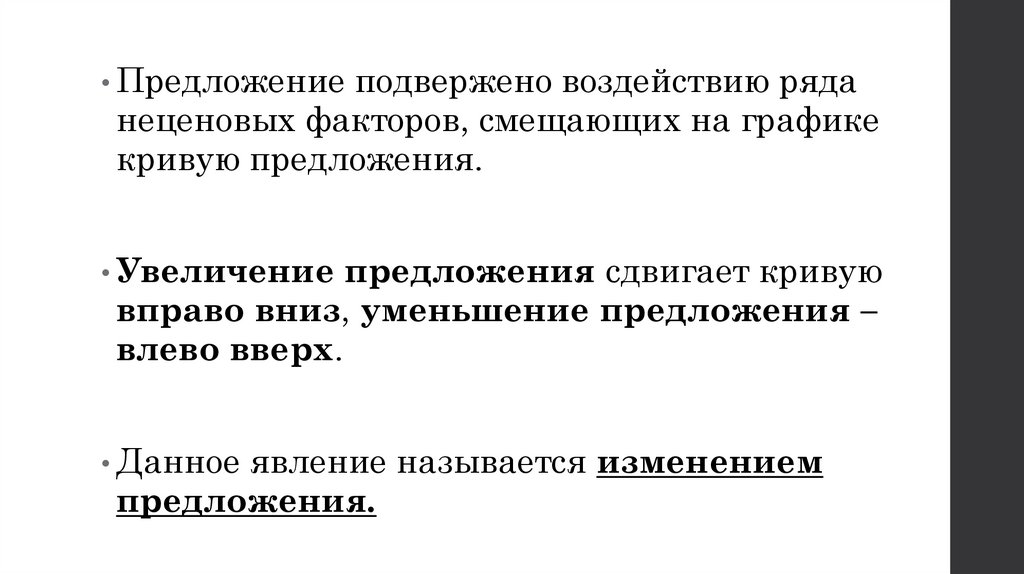 • Предложение подвержено воздействию ряда неценовых факторов, смещающих на графике кривую предложения.

• Увеличение предложения сдвигает кривую вправо вниз, уменьшение предложения – влево вверх.

• Данное явление называется изменением предложения.